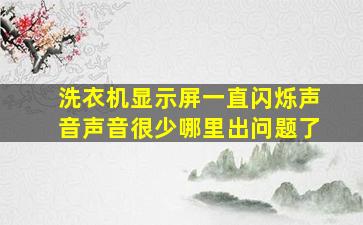 洗衣机显示屏一直闪烁声音声音很少哪里出问题了